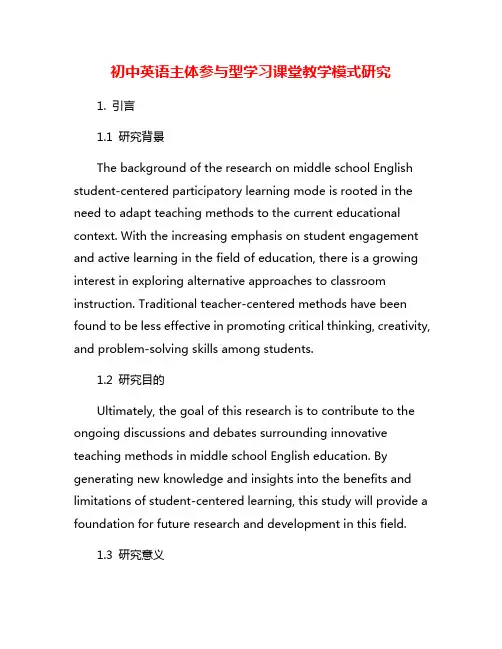 初中英语主体参与型学习课堂教学模式研究

1. 引言

1.1 研究背景

The background of the research on middle school English student-centered participatory learning mode is rooted in the need to adapt teaching methods to the current educational context. With the increasing emphasis on student engagement and active learning in the field of education, there is a growing interest in exploring alternative approaches to classroom instruction. Traditional teacher-centered methods have been found to be less effective in promoting critical thinking, creativity, and problem-solving skills among students.

1.2 研究目的

Ultimately, the goal of this research is to contribute to the ongoing discussions and debates surrounding innovative teaching methods in middle school English education. By generating new knowledge and insights into the benefits and limitations of student-centered learning, this study will provide a foundation for future research and development in this field.

1.3 研究意义